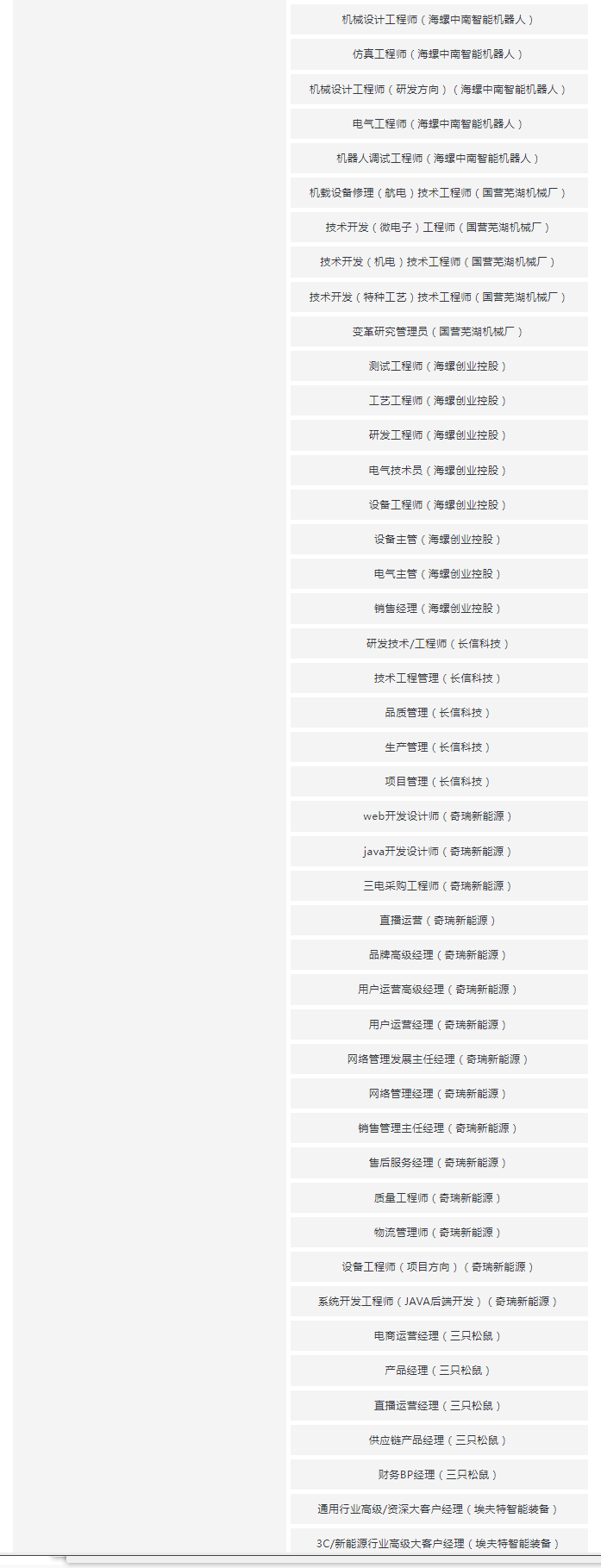 机械设计工程师（海螺中南智能机器人）

仿真工程师（海螺中南智能机器人）

机械设计工程师（研发方向）（海螺中南智能机器人）

电气工程师（海螺中南智能机器人）

机器人调试工程师（海螺中南智能机器人）

机载设备修理（航电）技术工程师（国营芜湖机械厂）

技术开发（微电子）工程师（国营芜湖机械厂）

技术开发（机电）技术工程师（国营芜湖机械厂）

技术开发（特种工艺）技术工程师（国营芜湖机械厂）

变革研究管理员（国营芜湖机械厂）

测试工程师（海螺创业控股）

工艺工程师（海螺创业控股）

研发工程师（海螺创业控股）

电气技术员（海螺创业控股）

设备工程师（海螺创业控股）

设备主管（海螺创业控股）

电气主管（海螺创业控股）

销售经理（海螺创业控股）

研发技术/工程师（长信科技）

技术工程管理（长信科技）

品质管理（长信科技）

生产管理（长信科技）

项目管理（长信科技）

web开发设计师（奇瑞新能源）

java开发设计师（奇瑞新能源）

三电采购工程师（奇瑞新能源）

直播运营（奇瑞新能源）

品牌高级经理（奇瑞新能源）

用户运营高级经理（奇瑞新能源）

用户运营经理（奇瑞新能源）

网络管理发展主任经理（奇瑞新能源）

网络管理经理（奇瑞新能源）

销售管理主任经理（奇瑞新能源）

售后服务经理（奇瑞新能源）

质量工程师（奇瑞新能源）

物流管理师（奇瑞新能源）

设备工程师（项目方向）（奇瑞新能源）

系统开发工程师（JAVA后端开发）（奇瑞新能源）

电商运营经理（三只松鼠）

产品经理（三只松鼠）

直播运营经理（三只松鼠）

供应链产品经理（三只松鼠）

财务BP经理（三只松鼠）

通用行业高级/资深大客户经理（埃夫特智能装备）

3C/新能源行业高级大客户经理（埃夫特智能装备）